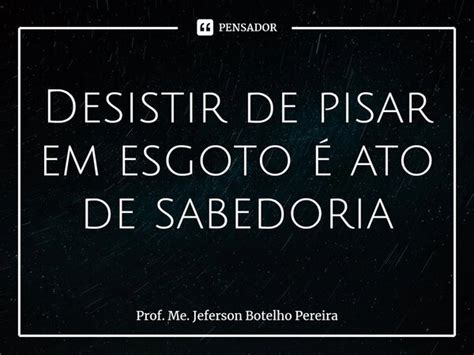 PENSADOR

Desistir de pisar em esgoto é ato de sabedoria

Prof. Me. Jeferson Botelho Pereira